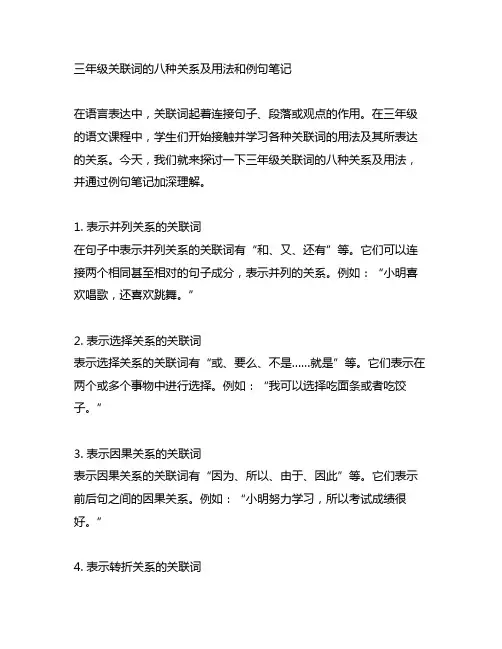 三年级关联词的八种关系及用法和例句笔记

在语言表达中，关联词起着连接句子、段落或观点的作用。在三年级的语文课程中，学生们开始接触并学习各种关联词的用法及其所表达的关系。今天，我们就来探讨一下三年级关联词的八种关系及用法，并通过例句笔记加深理解。

1. 表示并列关系的关联词
在句子中表示并列关系的关联词有“和、又、还有”等。它们可以连接两个相同甚至相对的句子成分，表示并列的关系。例如：“小明喜欢唱歌，还喜欢跳舞。”

2. 表示选择关系的关联词
表示选择关系的关联词有“或、要么、不是……就是”等。它们表示在两个或多个事物中进行选择。例如：“我可以选择吃面条或者吃饺子。”

3. 表示因果关系的关联词
表示因果关系的关联词有“因为、所以、由于、因此”等。它们表示前后句之间的因果关系。例如：“小明努力学习，所以考试成绩很好。”

4. 表示转折关系的关联词